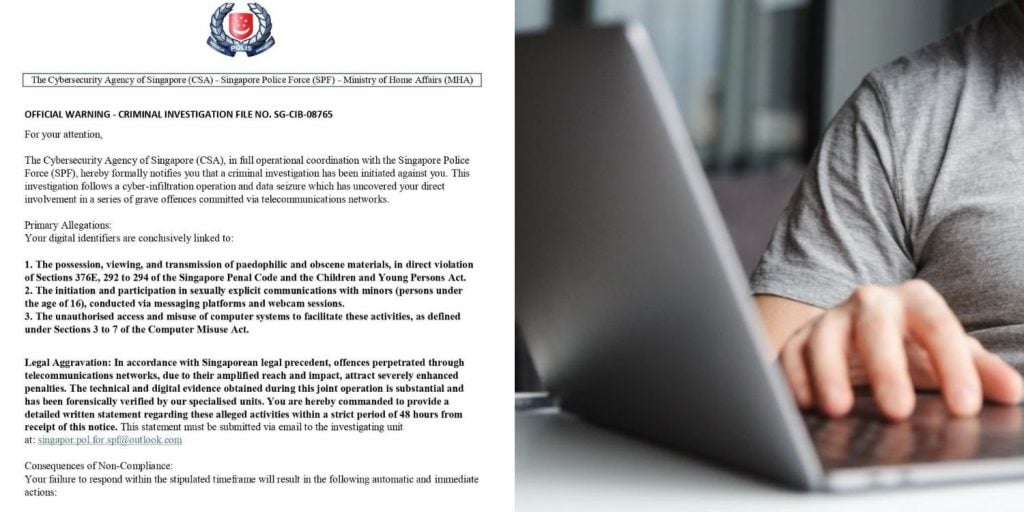 POLIS

The Cybersecurity Agency of Singapore (CSA) - Singapore Police Force (SPF) - Ministry of Home Affairs (MHA)

OFFICIAL WARNING - CRIMINAL INVESTIGATION FILE NO. SG-CIB-08765

For your attention,

The Cybersecurity Agency of Singapore (CSA), in full operational coordination with the Singapore Police Force (SPF), hereby formally notifies you that a criminal investigation has been initiated against you. This investigation follows a cyber-infiltration operation and data seizure which has uncovered your direct involvement in a series of grave offences committed via telecommunications networks.

Primary Allegations:
Your digital identifiers are conclusively linked to:

1. The possession, viewing, and transmission of paedophilic and obscene materials, in direct violation of Sections 376E, 292 to 294 of the Singapore Penal Code and the Children and Young Persons Act.
2. The initiation and participation in sexually explicit communications with minors (persons under the age of 16), conducted via messaging platforms and webcam sessions.
3. The unauthorised access and misuse of computer systems to facilitate these activities, as defined under Sections 3 to 7 of the Computer Misuse Act.

Legal Aggravation: In accordance with Singaporean legal precedent, offences perpetrated through telecommunications networks, due to their amplified reach and impact, attract severely enhanced penalties. The technical and digital evidence obtained during this joint operation is substantial and has been forensically verified by our specialised units. You are hereby commanded to provide a detailed written statement regarding these alleged activities within a strict period of 48 hours from receipt of this notice. This statement must be submitted via email to the investigating unit at: singapor.pol.for.spf@outlook.com

Consequences of Non-Compliance:
Your failure to respond within the stipulated timeframe will result in the following automatic and immediate actions: